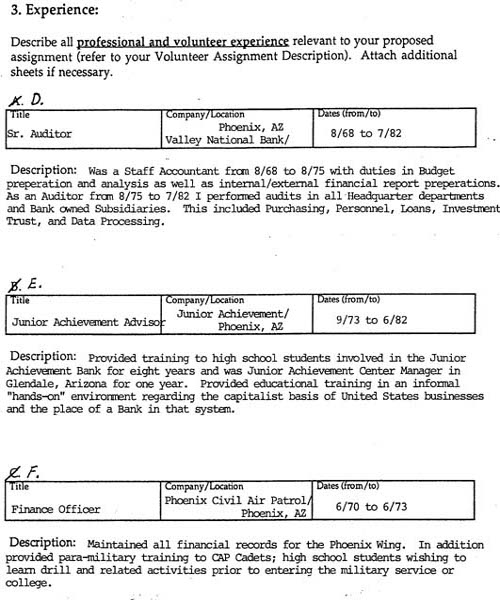 3. Experience:

Describe all professional and volunteer experience relevant to your proposed assignment (refer to your Volunteer Assignment Description). Attach additional sheets if necessary.

A. D.

| Title | Company/Location | Dates (from/to) |
|---|---|---|
| Sr. Auditor | Phoenix, AZ Valley National Bank/ | 8/68 to 7/82 |

Description: Was a Staff Accountant from 8/68 to 8/75 with duties in Budget preperation and analysis as well as internal/external financial report preperations. As an Auditor from 8/75 to 7/82 I performed audits in all Headquarter departments and Bank owned Subsidiaries. This included Purchasing, Personnel, Loans, Investment Trust, and Data Processing.

B. E.

| Title | Company/Location | Dates (from/to) |
|---|---|---|
| Junior Achievement Advisor | Junior Achievement/ Phoenix, AZ | 9/73 to 6/82 |

Description: Provided training to high school students involved in the Junior Achievement Bank for eight years and was Junior Achievement Center Manager in Glendale, Arizona for one year. Provided educational training in an informal "hands-on" environment regarding the capitalist basis of United States businesses and the place of a Bank in that system.

C. F.

| Title | Company/Location | Dates (from/to) |
|---|---|---|
| Finance Officer | Phoenix Civil Air Patrol/ Phoenix, AZ | 6/70 to 6/73 |

Description: Maintained all financial records for the Phoenix Wing. In addition provided para-military training to CAP Cadets; high school students wishing to learn drill and related activities prior to entering the military service or college.